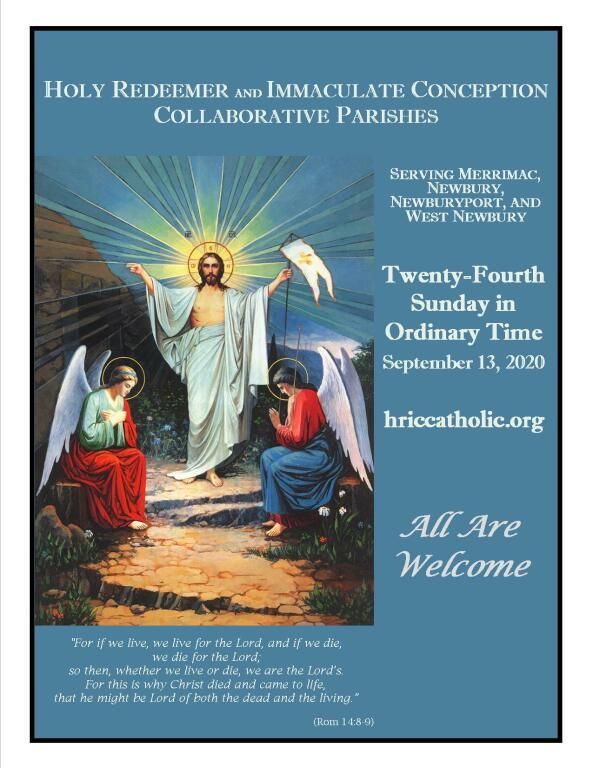 HOLY REDEEMER AND IMMACULATE CONCEPTION
COLLABORATIVE PARISHES

SERVING MERRIMAC,
NEWBURY,
NEWBURYPORT, AND
WEST NEWBURY

Twenty-Fourth
Sunday in
Ordinary Time
September 13, 2020

hriccatholic.org

All Are
Welcome

"For if we live, we live for the Lord, and if we die,
we die for the Lord;
so then, whether we live or die, we are the Lord's.
For this is why Christ died and came to life,
that he might be Lord of both the dead and the living."

(Rom 14:8-9)